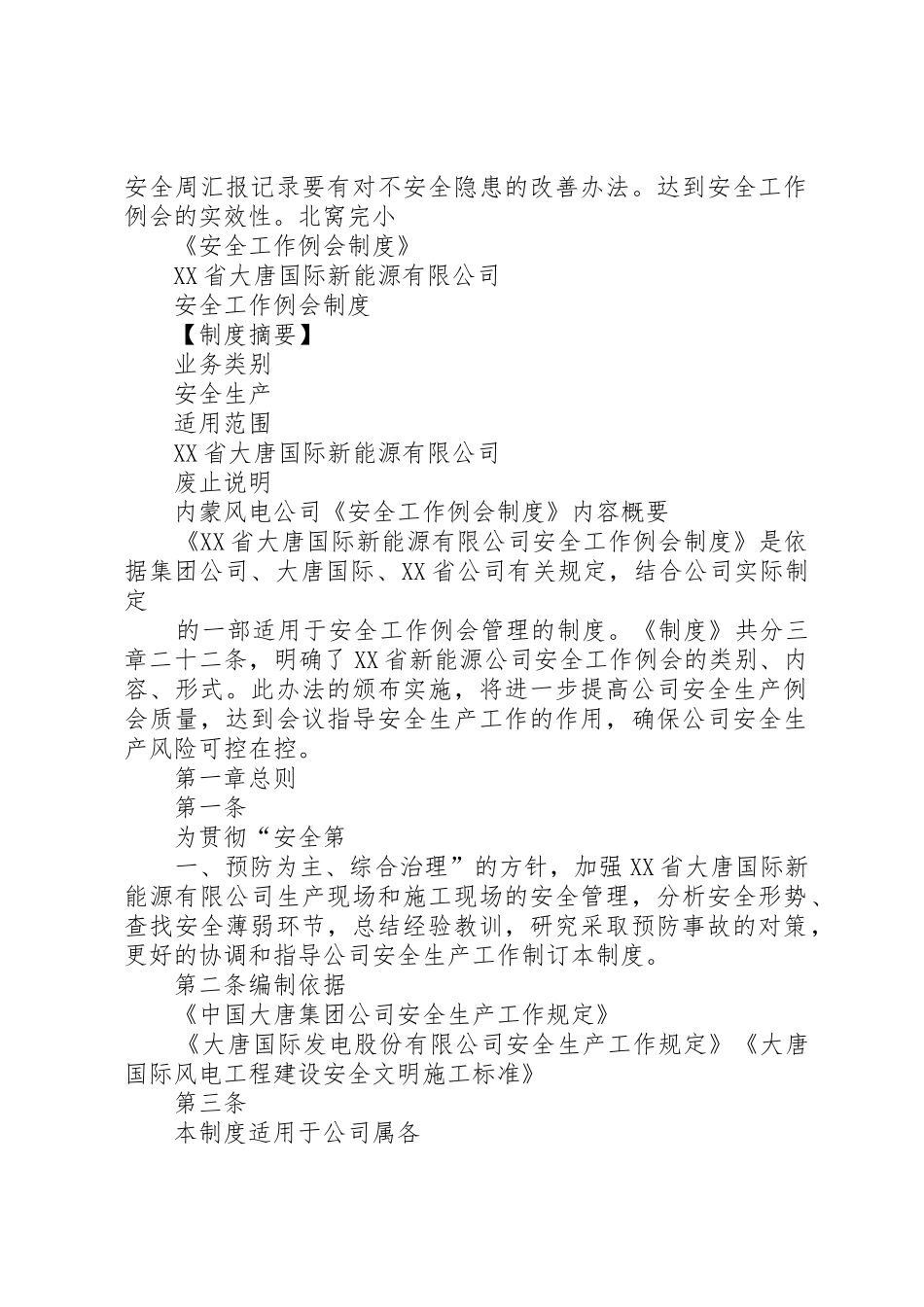 安全周汇报记录要有对不安全隐患的改善办法。达到安全工作例会的实效性。北窝完小

《安全工作例会制度》

XX省大唐国际新能源有限公司

安全工作例会制度

【制度摘要】

业务类别

安全生产

适用范围

XX省大唐国际新能源有限公司

废止说明

内蒙风电公司《安全工作例会制度》内容概要

《XX省大唐国际新能源有限公司安全工作例会制度》是依据集团公司、大唐国际、XX省公司有关规定，结合公司实际制定

的一部适用于安全工作例会管理的制度。《制度》共分三章二十二条，明确了XX省新能源公司安全工作例会的类别、内容、形式。此办法的颁布实施，将进一步提高公司安全生产例会质量，达到会议指导安全生产工作的作用，确保公司安全生产风险可控在控。

第一章总则

第一条

为贯彻“安全第

一、预防为主、综合治理”的方针，加强XX省大唐国际新能源有限公司生产现场和施工现场的安全管理，分析安全形势、查找安全薄弱环节，总结经验教训，研究采取预防事故的对策，更好的协调和指导公司安全生产工作制订本制度。

第二条编制依据

《中国大唐集团公司安全生产工作规定》

《大唐国际发电股份有限公司安全生产工作规定》《大唐国际风电工程建设安全文明施工标准》

第三条

本制度适用于公司属各